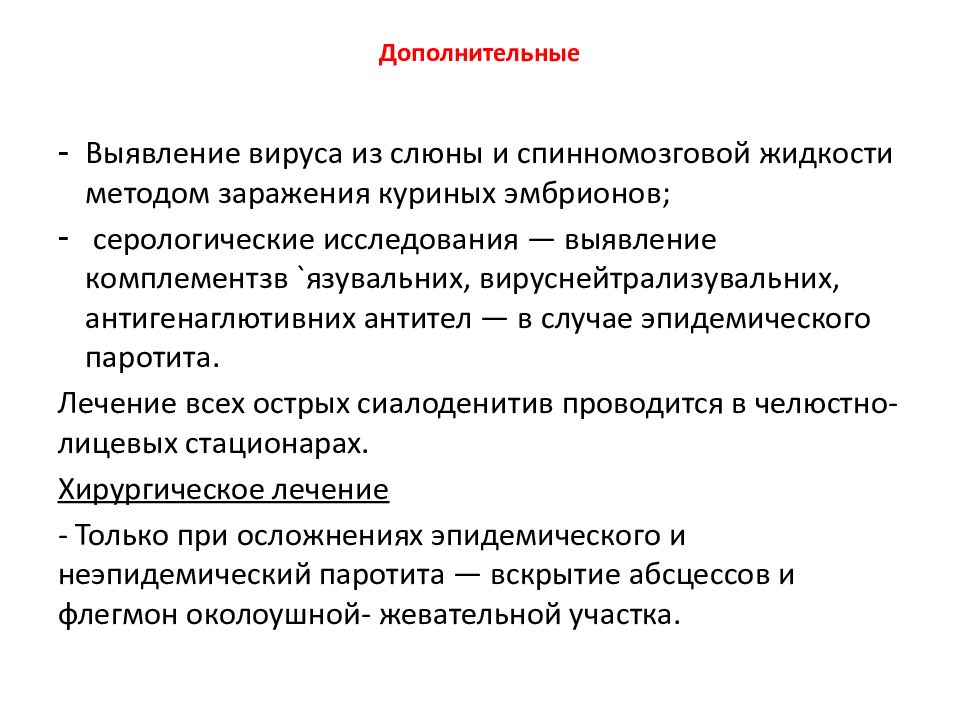 Дополнительные

- Выявление вируса из слюны и спинномозговой жидкости методом заражения куриных эмбрионов;

- серологические исследования — выявление комплементзв `язувальних, вируснейтрализувальних, антигенаглютивних антител — в случае эпидемического паротита.

Лечение всех острых сиалоденитив проводится в челюстно-лицевых стационарах.

Хирургическое лечение

- Только при осложнениях эпидемического и неэпидемический паротита — вскрытие абсцессов и флегмон околоушной- жевательной участка.